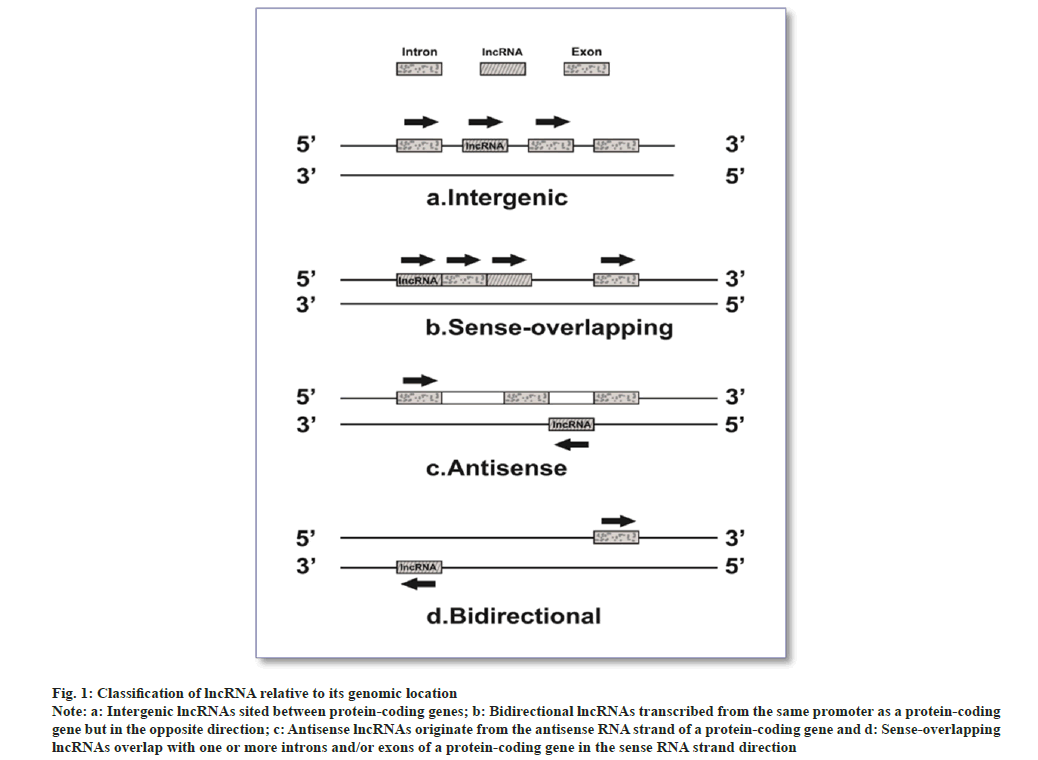 Intron lncRNA Exon

5' lncRNA 3'
3' 5'
a.Intergenic

5' lncRNA 3'
3' 5'
b.Sense-overlapping

5' 3'
3' lncRNA 5'
c.Antisense

5' 3'
3' lncRNA 5'
d.Bidirectional

Fig. 1: Classification of lncRNA relative to its genomic location
Note: a: Intergenic lncRNAs sited between protein-coding genes; b: Bidirectional lncRNAs transcribed from the same promoter as a protein-coding gene but in the opposite direction; c: Antisense lncRNAs originate from the antisense RNA strand of a protein-coding gene and d: Sense-overlapping lncRNAs overlap with one or more introns and/or exons of a protein-coding gene in the sense RNA strand direction